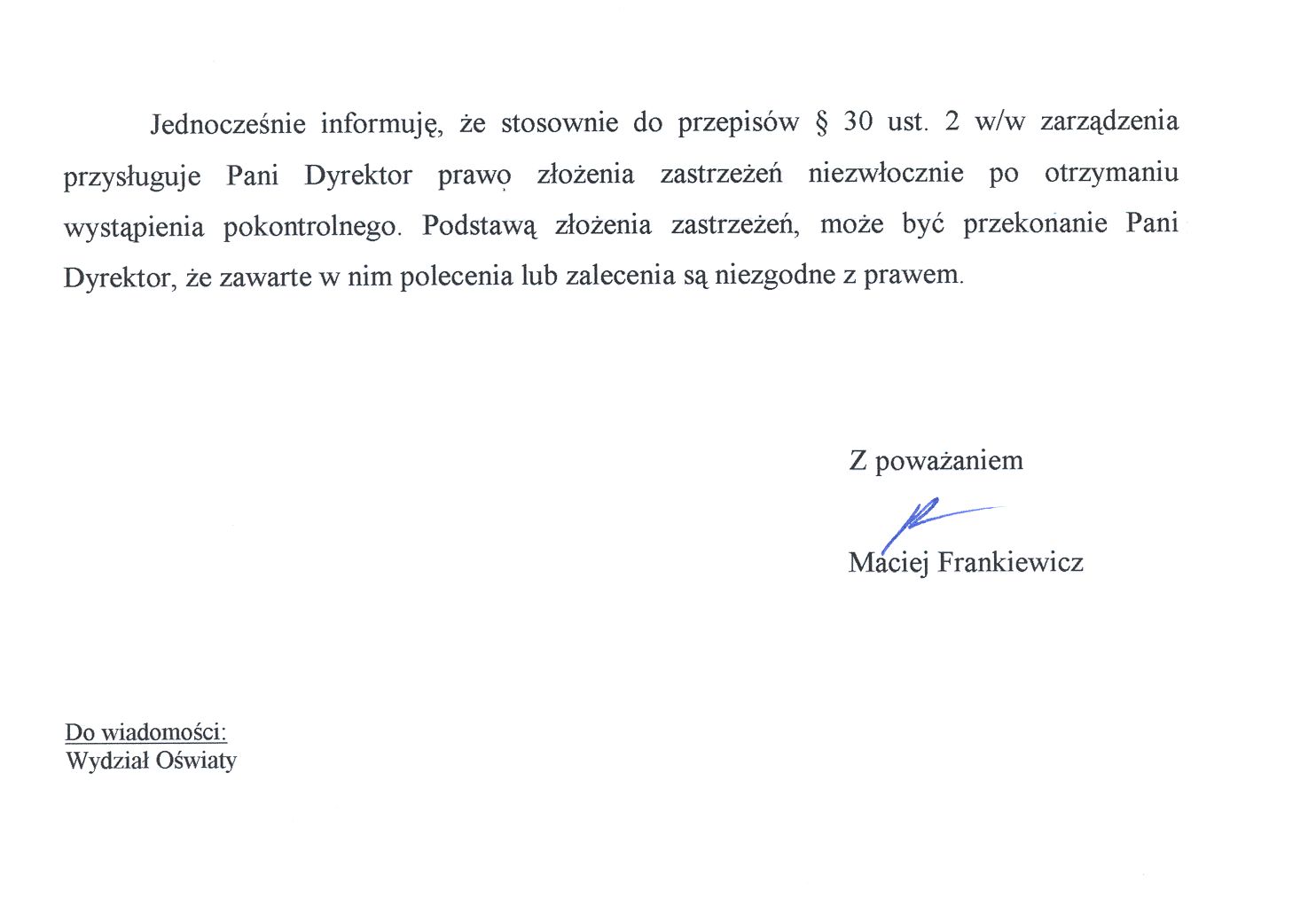 Jednocześnie informuję, że stosownie do przepisów § 30 ust. 2 w/w zarządzenia przysługuje Pani Dyrektor prawo złożenia zastrzeżeń niezwłocznie po otrzymaniu wystąpienia pokontrolnego. Podstawą złożenia zastrzeżeń, może być przekonanie Pani Dyrektor, że zawarte w nim polecenia lub zalecenia są niezgodne z prawem.

Z poważaniem

Maciej Frankiewicz

Do wiadomości:
Wydział Oświaty